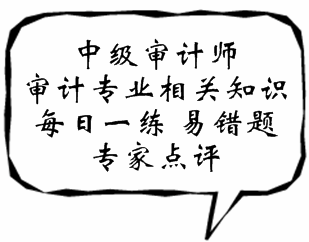 中级审计师
审计专业相关知识
每日一练 易错题
专家点评